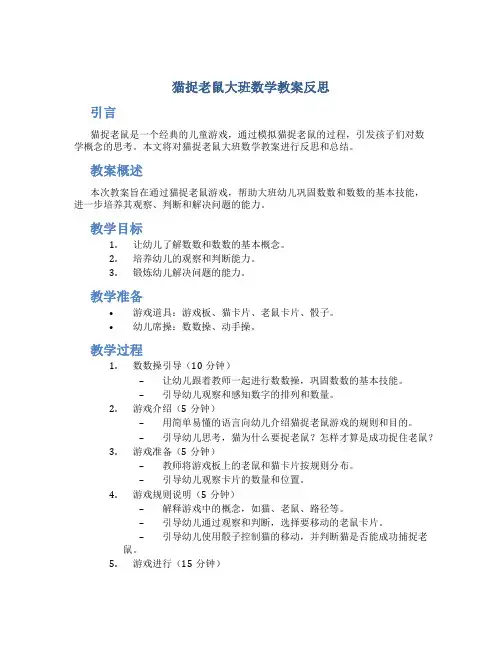 猫捉老鼠大班数学教案反思

引言

猫捉老鼠是一个经典的儿童游戏，通过模拟猫捉老鼠的过程，引发孩子们对数学概念的思考。本文将对猫捉老鼠大班数学教案进行反思和总结。

教案概述

本次教案旨在通过猫捉老鼠游戏，帮助大班幼儿巩固数数和数数的基本技能，进一步培养其观察、判断和解决问题的能力。

教学目标

1. 让幼儿了解数数和数数的基本概念。
2. 培养幼儿的观察和判断能力。
3. 锻炼幼儿解决问题的能力。

教学准备

• 游戏道具：游戏板、猫卡片、老鼠卡片、骰子。
• 幼儿席操：数数操、动手操。

教学过程

1. 数数操引导（10 分钟）
– 让幼儿跟着教师一起进行数数操，巩固数数的基本技能。
– 引导幼儿观察和感知数字的排列和数量。
2. 游戏介绍（5 分钟）
– 用简单易懂的语言向幼儿介绍猫捉老鼠游戏的规则和目的。
– 引导幼儿思考，猫为什么要捉老鼠？怎样才算是成功捉住老鼠？
3. 游戏准备（5 分钟）
– 教师将游戏板上的老鼠和猫卡片按规则分布。
– 引导幼儿观察卡片的数量和位置。
4. 游戏规则说明（5 分钟）
– 解释游戏中的概念，如猫、老鼠、路径等。
– 引导幼儿通过观察和判断，选择要移动的老鼠卡片。
– 引导幼儿使用骰子控制猫的移动，并判断猫是否能成功捕捉老鼠。
5. 游戏进行（15 分钟）